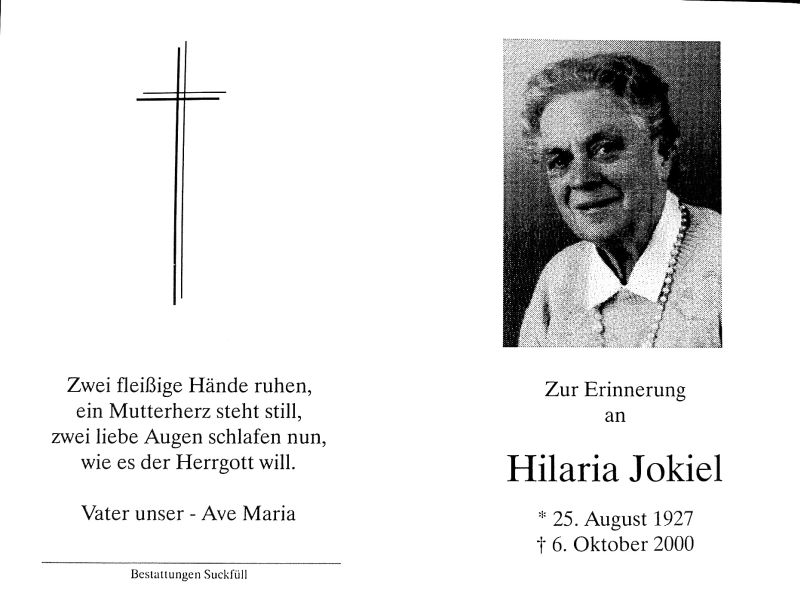 Zwei fleißige Hände ruhen,
ein Mutterherz steht still,
zwei liebe Augen schlafen nun,
wie es der Herrgott will.

Vater unser - Ave Maria

Bestattungen Suckfüll

Zur Erinnerung
an

Hilaria Jokiel

* 25. August 1927
† 6. Oktober 2000